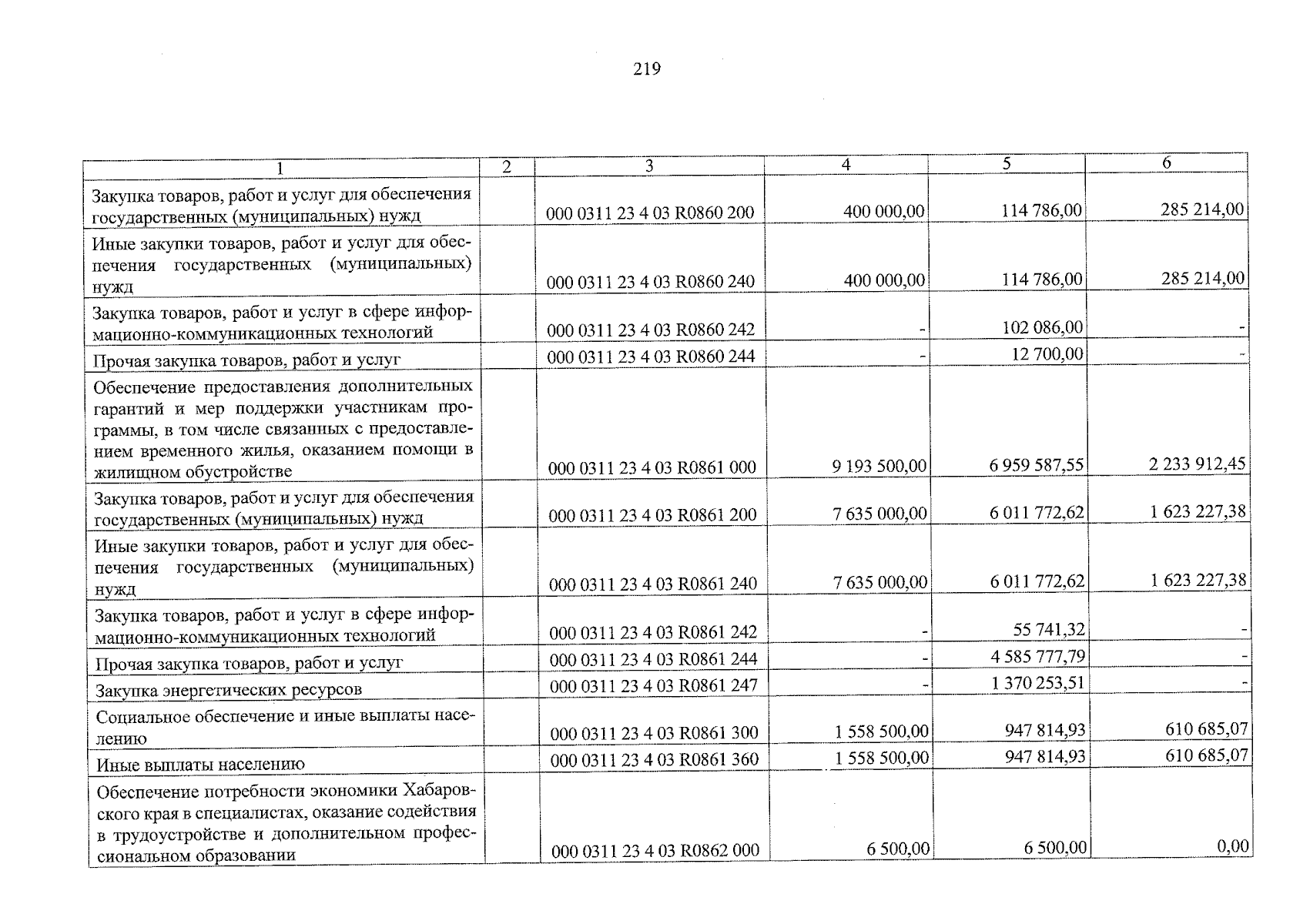 219

| 1 | 2 | 3 | 4 | 5 | 6 |
|---|---|---|---|---|---|
| Закупка товаров, работ и услуг для обеспечения государственных (муниципальных) нужд | | 000 0311 23 4 03 R0860 200 | 400 000,00 | 114 786,00 | 285 214,00 |
| Иные закупки товаров, работ и услуг для обеспечения государственных (муниципальных) нужд | | 000 0311 23 4 03 R0860 240 | 400 000,00 | 114 786,00 | 285 214,00 |
| Закупка товаров, работ и услуг в сфере информационно-коммуникационных технологий | | 000 0311 23 4 03 R0860 242 | - | 102 086,00 | - |
| Прочая закупка товаров, работ и услуг | | 000 0311 23 4 03 R0860 244 | - | 12 700,00 | - |
| Обеспечение предоставления дополнительных гарантий и мер поддержки участникам программы, в том числе связанных с предоставлением временного жилья, оказанием помощи в жилищном обустройстве | | 000 0311 23 4 03 R0861 000 | 9 193 500,00 | 6 959 587,55 | 2 233 912,45 |
| Закупка товаров, работ и услуг для обеспечения государственных (муниципальных) нужд | | 000 0311 23 4 03 R0861 200 | 7 635 000,00 | 6 011 772,62 | 1 623 227,38 |
| Иные закупки товаров, работ и услуг для обеспечения государственных (муниципальных) нужд | | 000 0311 23 4 03 R0861 240 | 7 635 000,00 | 6 011 772,62 | 1 623 227,38 |
| Закупка товаров, работ и услуг в сфере информационно-коммуникационных технологий | | 000 0311 23 4 03 R0861 242 | - | 55 741,32 | - |
| Прочая закупка товаров, работ и услуг | | 000 0311 23 4 03 R0861 244 | - | 4 585 777,79 | - |
| Закупка энергетических ресурсов | | 000 0311 23 4 03 R0861 247 | - | 1 370 253,51 | - |
| Социальное обеспечение и иные выплаты населению | | 000 0311 23 4 03 R0861 300 | 1 558 500,00 | 947 814,93 | 610 685,07 |
| Иные выплаты населению | | 000 0311 23 4 03 R0861 360 | 1 558 500,00 | 947 814,93 | 610 685,07 |
| Обеспечение потребности экономики Хабаровского края в специалистах, оказание содействия в трудоустройстве и дополнительном профессиональном образовании | | 000 0311 23 4 03 R0862 000 | 6 500,00 | 6 500,00 | 0,00 |